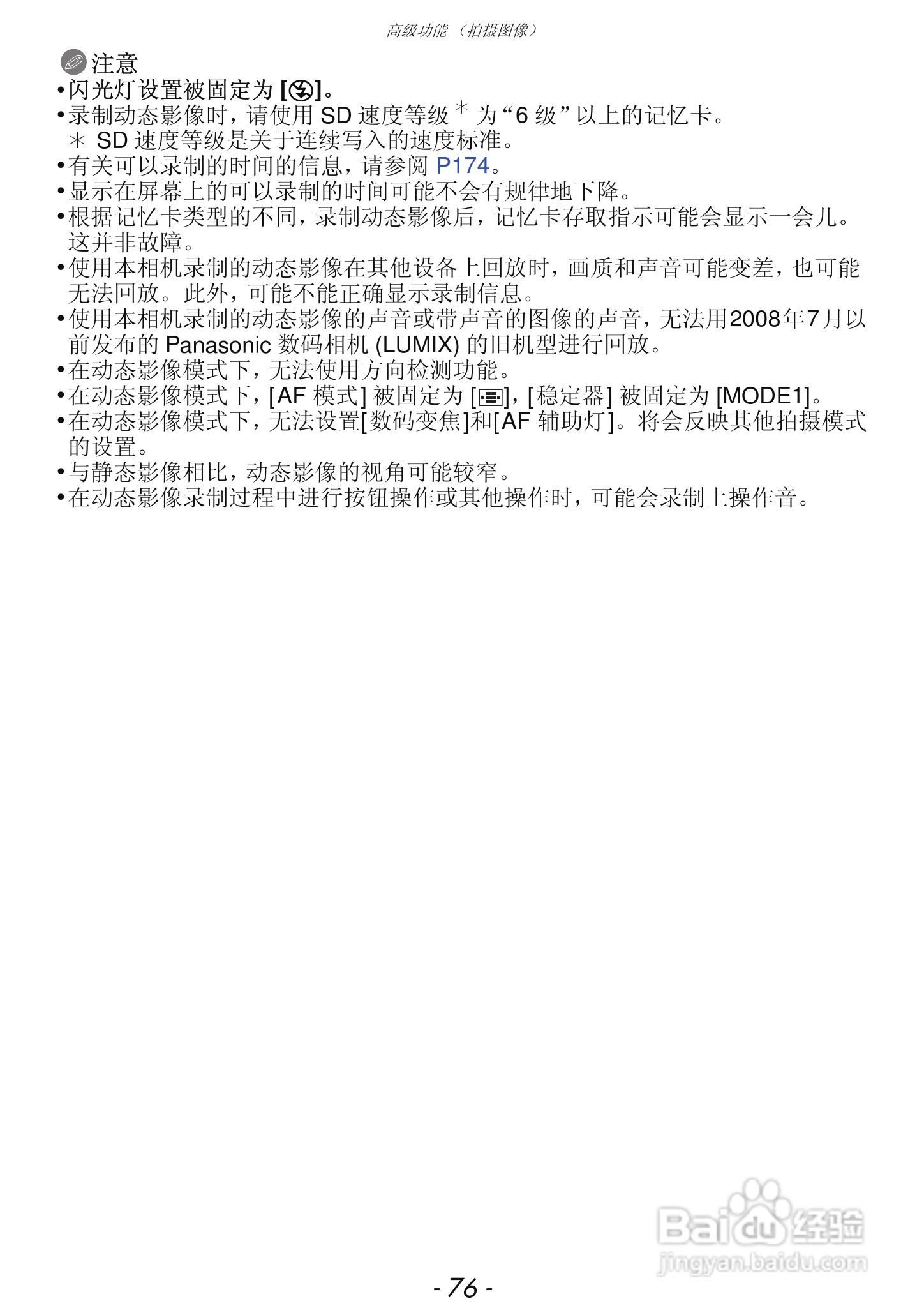 高级功能（拍摄图像）

注意

• 闪光灯设置被固定为[]。
• 录制动态影像时，请使用SD速度等级$^{*}$为“6级”以上的记忆卡。
＊ SD速度等级是关于连续写入的速度标准。
• 有关可以录制的时间的信息，请参阅P174。
• 显示在屏幕上的可以录制的时间可能不会有规律地下降。
• 根据记忆卡类型的不同，录制动态影像后，记忆卡存取指示可能会显示一会儿。这并非故障。
• 使用本相机录制的动态影像在其他设备上回放时，画质和声音可能变差，也可能无法回放。此外，可能不能正确显示录制信息。
• 使用本相机录制的动态影像的声音或带声音的图像的声音，无法用2008年7月以前发布的Panasonic数码相机(LUMIX)的旧机型进行回放。
• 在动态影像模式下，无法使用方向检测功能。
• 在动态影像模式下，[AF模式]被固定为[]，[稳定器]被固定为[MODE1]。
• 在动态影像模式下，无法设置[数码变焦]和[AF辅助灯]。将会反映其他拍摄模式的设置。
• 与静态影像相比，动态影像的视角可能较窄。
• 在动态影像录制过程中进行按钮操作或其他操作时，可能会录制上操作音。

- 76 -

Baidu经验
jingyan.baidu.com